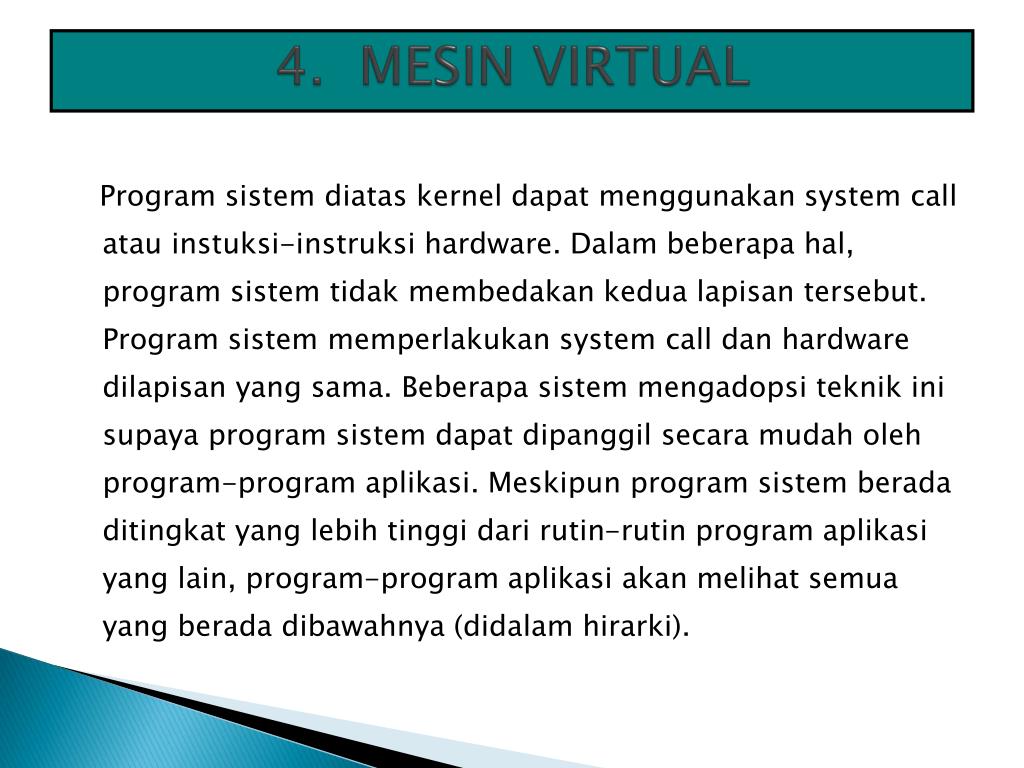 4. MESIN VIRTUAL

Program sistem diatas kernel dapat menggunakan system call atau instuksi-instruksi hardware. Dalam beberapa hal, program sistem tidak membedakan kedua lapisan tersebut. Program sistem memperlakukan system call dan hardware dilapisan yang sama. Beberapa sistem mengadopsi teknik ini supaya program sistem dapat dipanggil secara mudah oleh program-program aplikasi. Meskipun program sistem berada ditingkat yang lebih tinggi dari rutin-rutin program aplikasi yang lain, program-program aplikasi akan melihat semua yang berada dibawahnya (didalam hirarki).